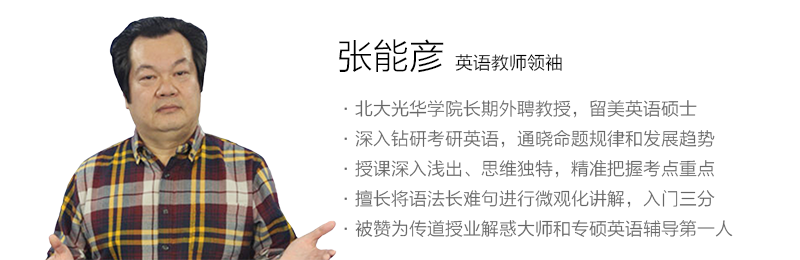 张能彦 英语教师领袖

· 北大光华学院长期外聘教授，留美英语硕士
· 深入钻研考研英语，通晓命题规律和发展趋势
· 授课深入浅出、思维独特，精准把握考点重点
· 擅长将语法长难句进行微观化讲解，入门三分
· 被赞为传道授业解惑大师和专硕英语辅导第一人